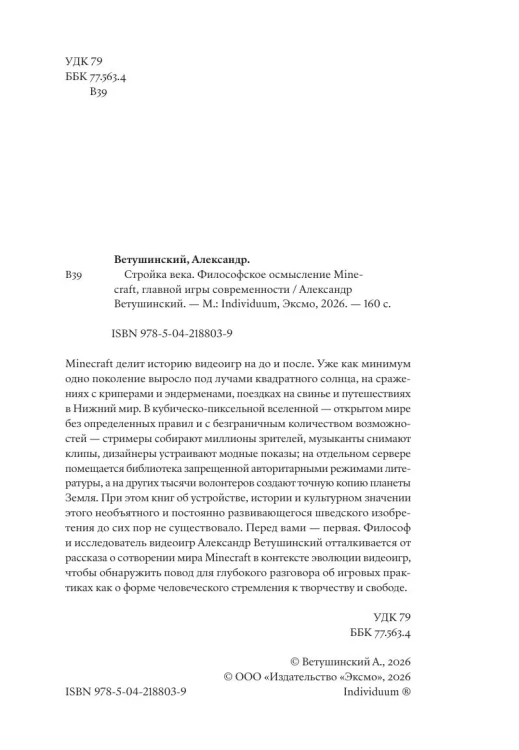 УДК 79
ББК 77.563.4
В39

Ветушинский, Александр.
В39 Стройка века. Философское осмысление Minecraft, главной игры современности / Александр Ветушинский. — М.: Individuum, Эксмо, 2026. — 160 с.

ISBN 978-5-04-218803-9

Minecraft делит историю видеоигр на до и после. Уже как минимум одно поколение выросло под лучами квадратного солнца, на сражениях с криперами и эндерменами, поездках на свинье и путешествиях в Нижний мир. В кубическо-пиксельной вселенной — открытом мире без определенных правил и с безграничным количеством возможностей — стримеры собирают миллионы зрителей, музыканты снимают клипы, дизайнеры устраивают модные показы; на отдельном сервере помещается библиотека запрещенной авторитарными режимами литературы, а на других тысячи волонтеров создают точную копию планеты Земля. При этом книг об устройстве, истории и культурном значении этого необъятного и постоянно развивающегося шведского изобретения до сих пор не существовало. Перед вами — первая. Философ и исследователь видеоигр Александр Ветушинский отталкивается от рассказа о сотворении мира Minecraft в контексте эволюции видеоигр, чтобы обнаружить повод для глубокого разговора об игровых практиках как о форме человеческого стремления к творчеству и свободе.

УДК 79
ББК 77.563.4

© Ветушинский А., 2026
© ООО «Издательство «Эксмо», 2026
ISBN 978-5-04-218803-9
Individuum ®